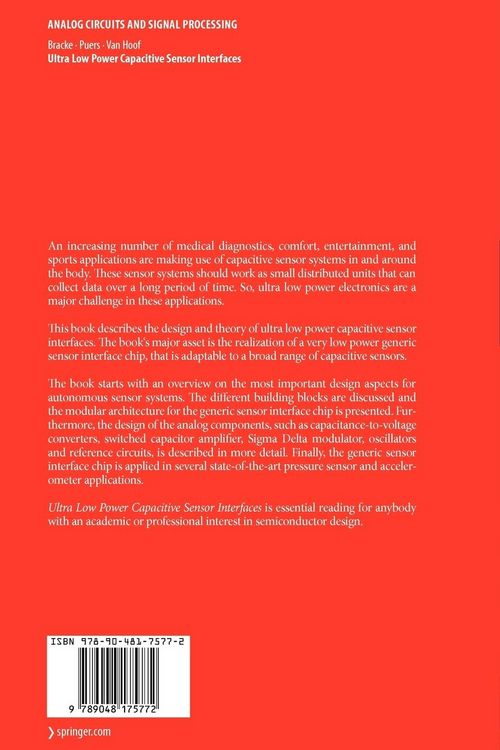 ANALOG CIRCUITS AND SIGNAL PROCESSING

Bracke · Puers · Van Hoof
Ultra Low Power Capacitive Sensor Interfaces

An increasing number of medical diagnostics, comfort, entertainment, and sports applications are making use of capacitive sensor systems in and around the body. These sensor systems should work as small distributed units that can collect data over a long period of time. So, ultra low power electronics are a major challenge in these applications.

This book describes the design and theory of ultra low power capacitive sensor interfaces. The book's major asset is the realization of a very low power generic sensor interface chip, that is adaptable to a broad range of capacitive sensors.

The book starts with an overview on the most important design aspects for autonomous sensor systems. The different building blocks are discussed and the modular architecture for the generic sensor interface chip is presented. Furthermore, the design of the analog components, such as capacitance-to-voltage converters, switched capacitor amplifier, Sigma Delta modulator, oscillators and reference circuits, is described in more detail. Finally, the generic sensor interface chip is applied in several state-of-the-art pressure sensor and accelerometer applications.

Ultra Low Power Capacitive Sensor Interfaces is essential reading for anybody with an academic or professional interest in semiconductor design.

ISBN 978-90-481-7577-2

9 789048 175772

› springer.com